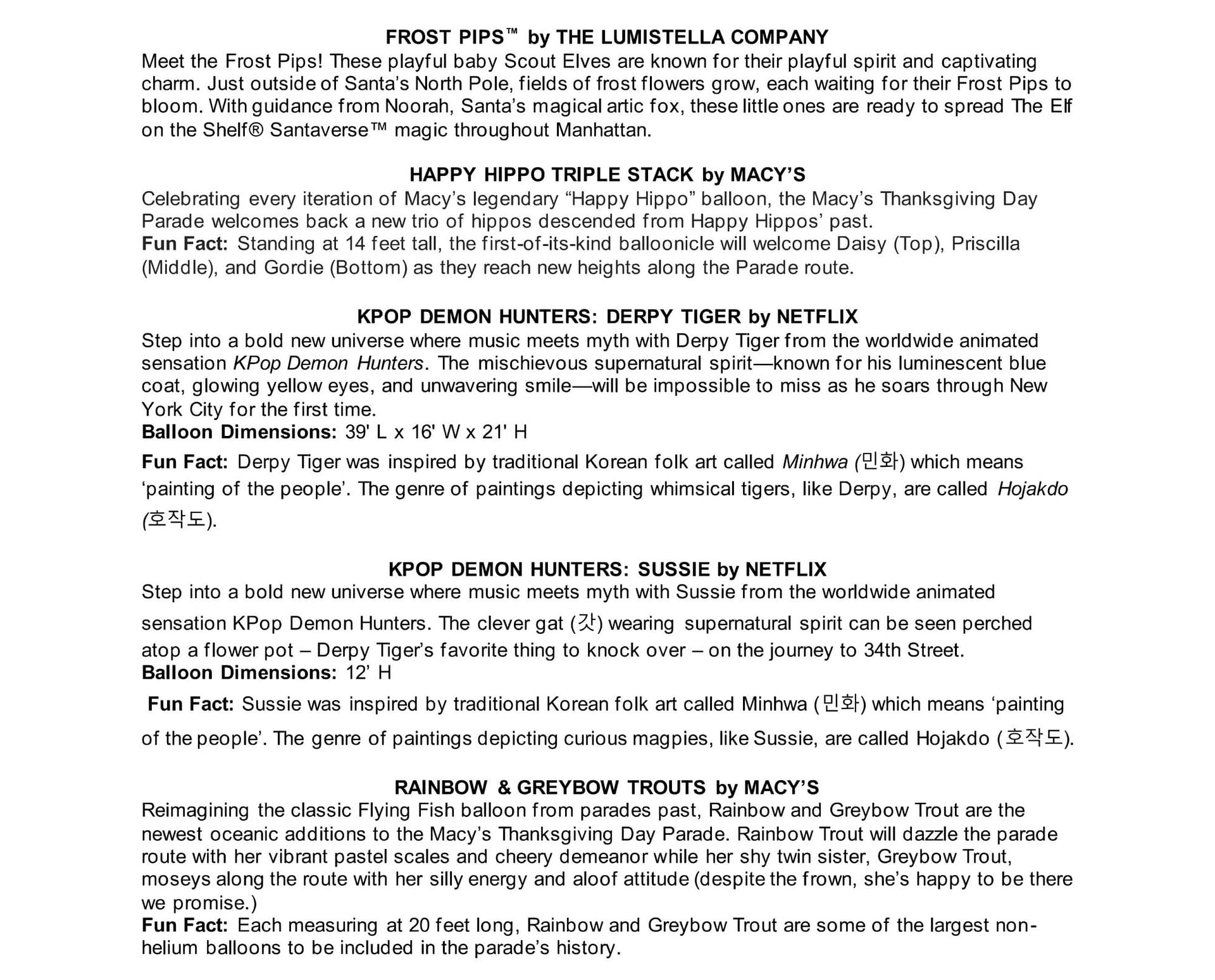 FROST PIPS™ by THE LUMISTELLA COMPANY
Meet the Frost Pips! These playful baby Scout Elves are known for their playful spirit and captivating charm. Just outside of Santa's North Pole, fields of frost flowers grow, each waiting for their Frost Pips to bloom. With guidance from Noorah, Santa's magical artic fox, these little ones are ready to spread The Elf on the Shelf® Santaverse™ magic throughout Manhattan.

HAPPY HIPPO TRIPLE STACK by MACY'S
Celebrating every iteration of Macy's legendary "Happy Hippo" balloon, the Macy's Thanksgiving Day Parade welcomes back a new trio of hippos descended from Happy Hippos' past.
Fun Fact: Standing at 14 feet tall, the first-of-its-kind balloonicle will welcome Daisy (Top), Priscilla (Middle), and Gordie (Bottom) as they reach new heights along the Parade route.

KPOP DEMON HUNTERS: DERPY TIGER by NETFLIX
Step into a bold new universe where music meets myth with Derpy Tiger from the worldwide animated sensation KPop Demon Hunters. The mischievous supernatural spirit—known for his luminescent blue coat, glowing yellow eyes, and unwavering smile—will be impossible to miss as he soars through New York City for the first time.
Balloon Dimensions: 39' L x 16' W x 21' H
Fun Fact: Derpy Tiger was inspired by traditional Korean folk art called Minhwa (민화) which means 'painting of the people'. The genre of paintings depicting whimsical tigers, like Derpy, are called Hojakdo (호작도).

KPOP DEMON HUNTERS: SUSSIE by NETFLIX
Step into a bold new universe where music meets myth with Sussie from the worldwide animated sensation KPop Demon Hunters. The clever gat (갓) wearing supernatural spirit can be seen perched atop a flower pot – Derpy Tiger's favorite thing to knock over – on the journey to 34th Street.
Balloon Dimensions: 12' H
Fun Fact: Sussie was inspired by traditional Korean folk art called Minhwa (민화) which means 'painting of the people'. The genre of paintings depicting curious magpies, like Sussie, are called Hojakdo (호작도).

RAINBOW & GREYBOW TROUTS by MACY'S
Reimagining the classic Flying Fish balloon from parades past, Rainbow and Greybow Trout are the newest oceanic additions to the Macy's Thanksgiving Day Parade. Rainbow Trout will dazzle the parade route with her vibrant pastel scales and cheery demeanor while her shy twin sister, Greybow Trout, moseys along the route with her silly energy and aloof attitude (despite the frown, she's happy to be there we promise.)
Fun Fact: Each measuring at 20 feet long, Rainbow and Greybow Trout are some of the largest non-helium balloons to be included in the parade's history.